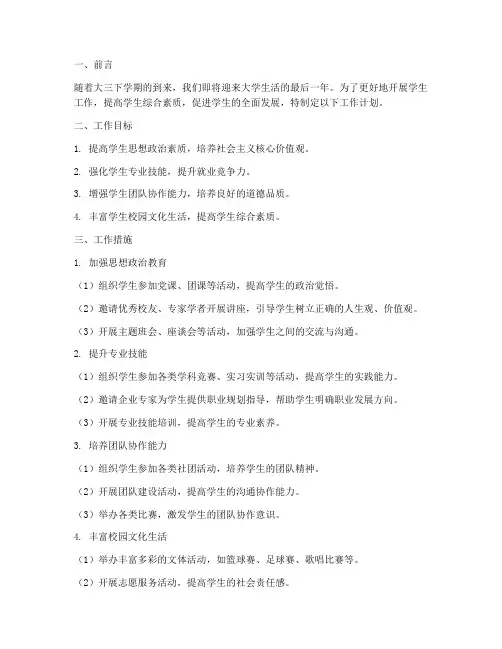 一、前言

随着大三下学期的到来，我们即将迎来大学生活的最后一年。为了更好地开展学生工作，提高学生综合素质，促进学生的全面发展，特制定以下工作计划。

二、工作目标

1. 提高学生思想政治素质，培养社会主义核心价值观。

2. 强化学生专业技能，提升就业竞争力。

3. 增强学生团队协作能力，培养良好的道德品质。

4. 丰富学生校园文化生活，提高学生综合素质。

三、工作措施

1. 加强思想政治教育

（1）组织学生参加党课、团课等活动，提高学生的政治觉悟。

（2）邀请优秀校友、专家学者开展讲座，引导学生树立正确的人生观、价值观。

（3）开展主题班会、座谈会等活动，加强学生之间的交流与沟通。

2. 提升专业技能

（1）组织学生参加各类学科竞赛、实习实训等活动，提高学生的实践能力。

（2）邀请企业专家为学生提供职业规划指导，帮助学生明确职业发展方向。

（3）开展专业技能培训，提高学生的专业素养。

3. 培养团队协作能力

（1）组织学生参加各类社团活动，培养学生的团队精神。

（2）开展团队建设活动，提高学生的沟通协作能力。

（3）举办各类比赛，激发学生的团队协作意识。

4. 丰富校园文化生活

（1）举办丰富多彩的文体活动，如篮球赛、足球赛、歌唱比赛等。

（2）开展志愿服务活动，提高学生的社会责任感。